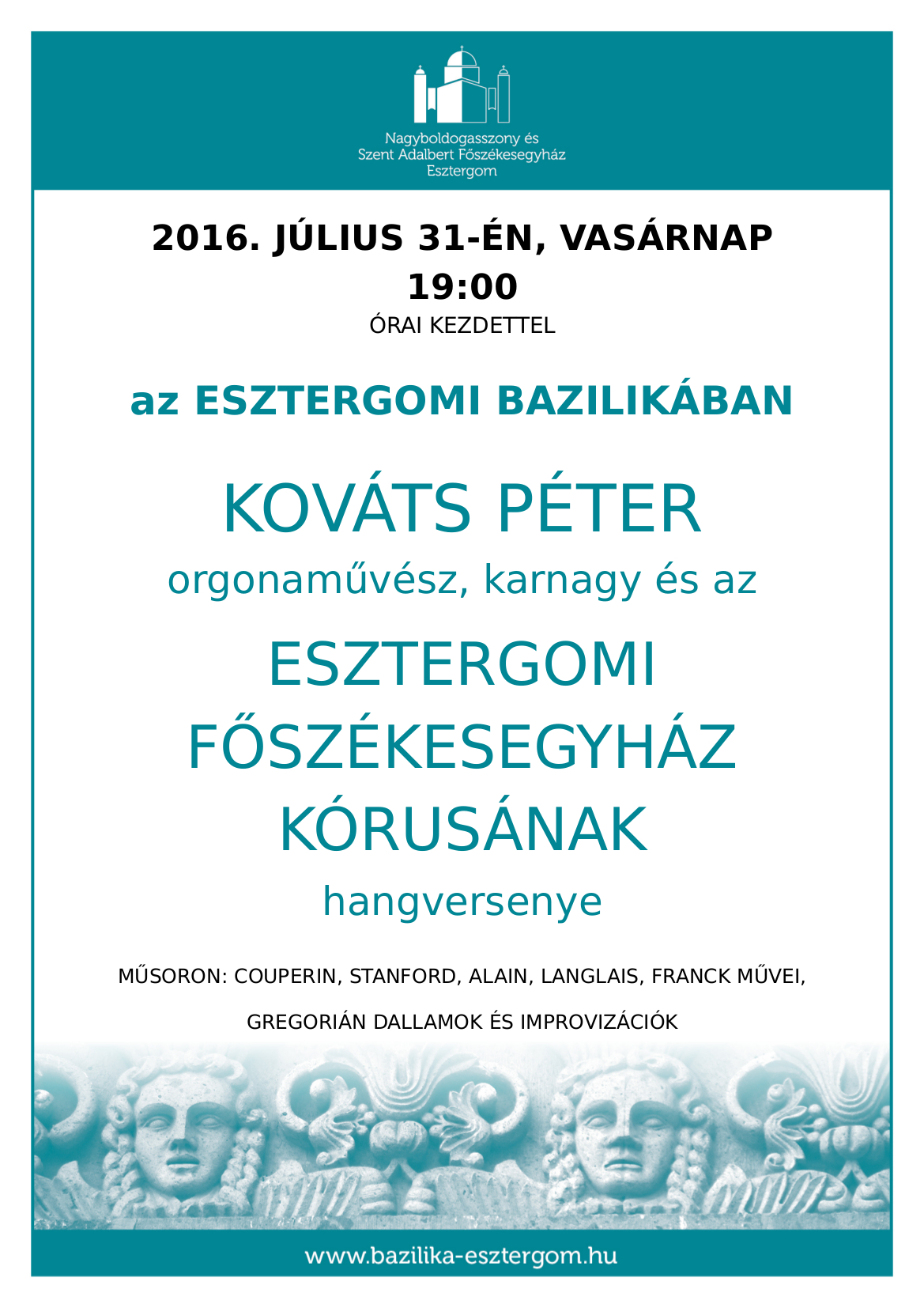 Nagyboldogasszony és
Szent Adalbert Főszékesegyház
Esztergom

2016. JÚLIUS 31-ÉN, VASÁRNAP
19:00
ÓRAI KEZDETTEL

az ESZTERGOMI BAZILIKÁBAN

KOVÁTS PÉTER
orgonaművész, karnagy és az

ESZTERGOMI
FŐSZÉKESEGYHÁZ
KÓRUSÁNAK
hangversenye

MŰSORON: COUPERIN, STANFORD, ALAIN, LANGLAIS, FRANCK MŰVEI,
GREGORIÁN DALLAMOK ÉS IMPROVIZÁCIÓK

www.bazilika-esztergom.hu